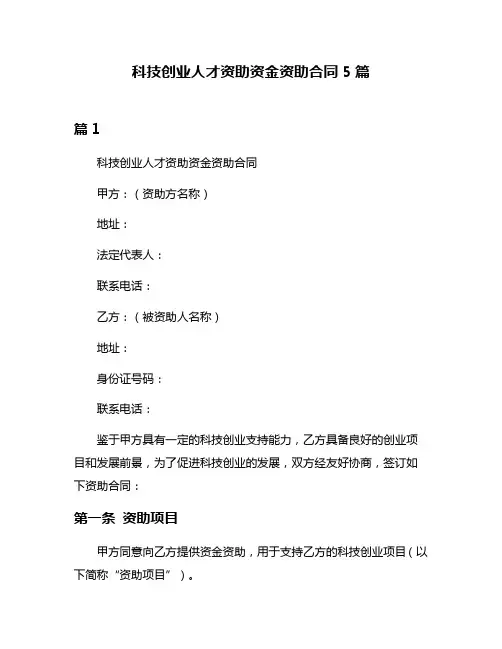 科技创业人才资助资金资助合同 5 篇

篇 1

科技创业人才资助资金资助合同

甲方：（资助方名称）

地址：

法定代表人：

联系电话：

乙方：（被资助人名称）

地址：

身份证号码：

联系电话：

鉴于甲方具有一定的科技创业支持能力，乙方具备良好的创业项目和发展前景，为了促进科技创业的发展，双方经友好协商，签订如下资助合同：

第一条 资助项目

甲方同意向乙方提供资金资助，用于支持乙方的科技创业项目（以下简称“资助项目”）。